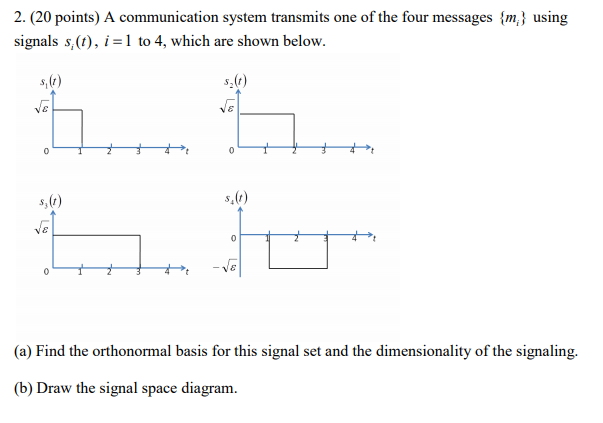 2. (20 points) A communication system transmits one of the four messages $\{m_i\}$ using signals $s_i(t)$, $i=1$ to 4, which are shown below.

$s_1(t)$
$\sqrt{\varepsilon}$
0 1 2 3 4 $t$

$s_2(t)$
$\sqrt{\varepsilon}$
0 1 2 3 4 $t$

$s_3(t)$
$\sqrt{\varepsilon}$
0 1 2 3 4 $t$

$s_4(t)$
0 1 2 3 4 $t$
$-\sqrt{\varepsilon}$

(a) Find the orthonormal basis for this signal set and the dimensionality of the signaling.

(b) Draw the signal space diagram.